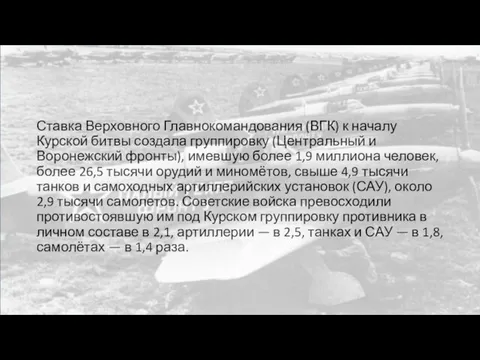 Ставка Верховного Главнокомандования (ВГК) к началу Курской битвы создала группировку (Центральный и Воронежский фронты), имевшую более 1,9 миллиона человек, более 26,5 тысячи орудий и миномётов, свыше 4,9 тысячи танков и самоходных артиллерийских установок (САУ), около 2,9 тысячи самолетов. Советские войска превосходили противостоявшую им под Курском группировку противника в личном составе в 2,1, артиллерии — в 2,5, танках и САУ — в 1,8, самолётах — в 1,4 раза.